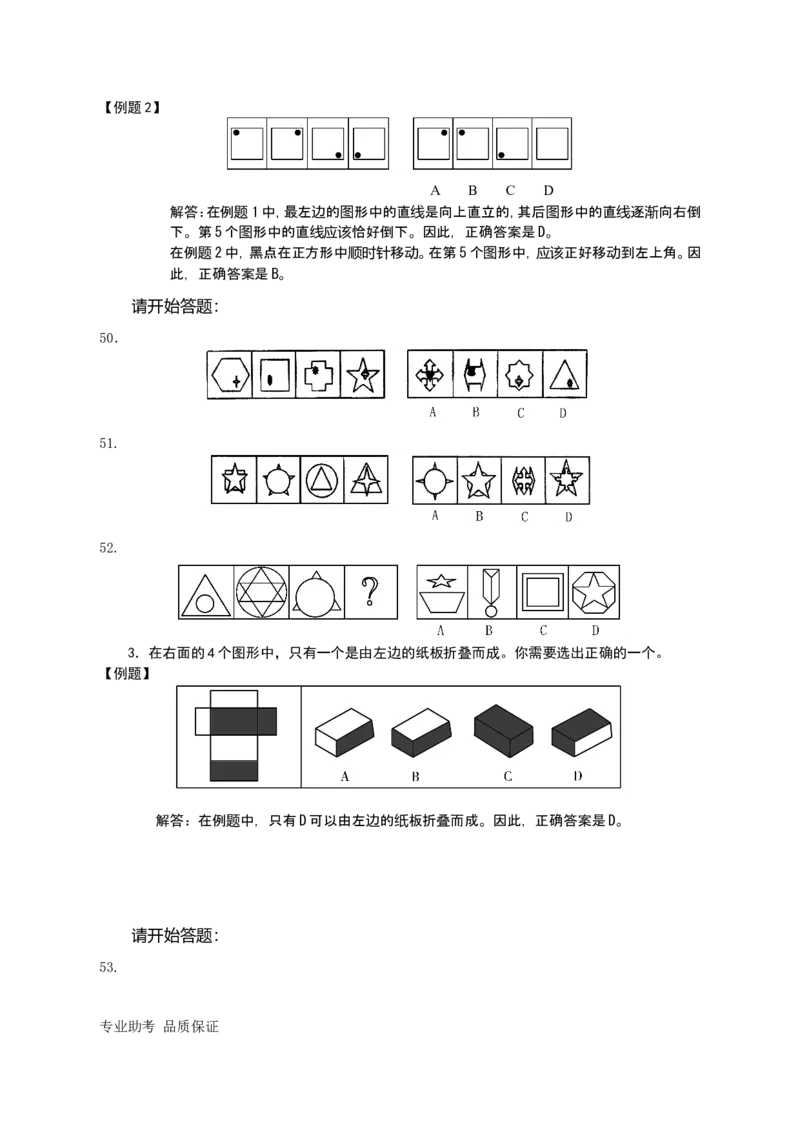 【例题2】

A B C D

解答:在例题1中,最左边的图形中的直线是向上直立的,其后图形中的直线逐渐向右倒下。第5个图形中的直线应该恰好倒下。因此,正确答案是D。

在例题2中,黑点在正方形中顺时针移动。在第5个图形中,应该正好移动到左上角。因此,正确答案是B。

请开始答题:

50.

A B C D

51.

A B C D

52.

?

A B C D

3.在右面的4个图形中,只有一个是由左边的纸板折叠而成。你需要选出正确的一个。

【例题】

A B C D

解答:在例题中,只有D可以由左边的纸板折叠而成。因此,正确答案是D。

请开始答题:

53.

专业助考 品质保证